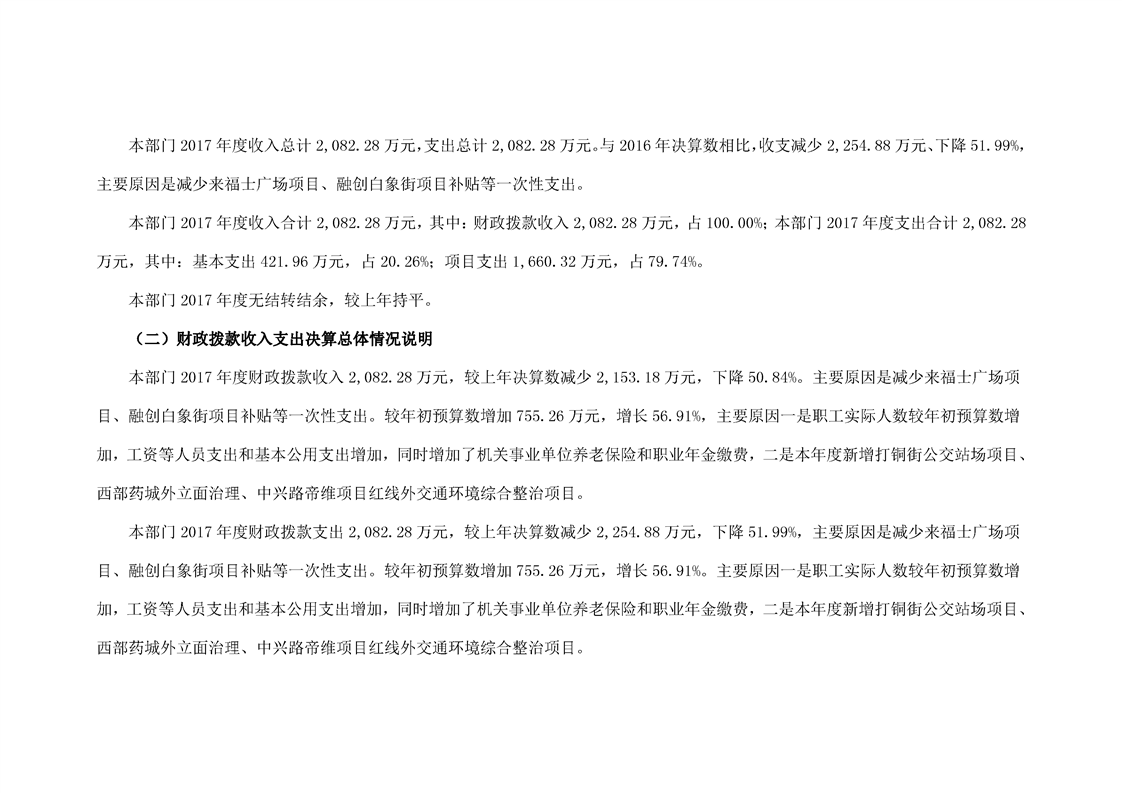 本部门 2017 年度收入总计 2,082.28 万元,支出总计 2,082.28 万元。与 2016 年决算数相比,收支减少 2,254.88 万元、下降 51.99%,主要原因是减少来福士广场项目、融创白象街项目补贴等一次性支出。

本部门 2017 年度收入合计 2,082.28 万元，其中：财政拨款收入 2,082.28 万元，占 100.00%；本部门 2017 年度支出合计 2,082.28 万元，其中：基本支出 421.96 万元，占 20.26%；项目支出 1,660.32 万元，占 79.74%。

本部门 2017 年度无结转结余，较上年持平。

（二）财政拨款收入支出决算总体情况说明

本部门 2017 年度财政拨款收入 2,082.28 万元，较上年决算数减少 2,153.18 万元，下降 50.84%。主要原因是减少来福士广场项目、融创白象街项目补贴等一次性支出。较年初预算数增加 755.26 万元，增长 56.91%，主要原因一是职工实际人数较年初预算数增加，工资等人员支出和基本公用支出增加，同时增加了机关事业单位养老保险和职业年金缴费，二是本年度新增打铜街公交站场项目、西部药城外立面治理、中兴路帝维项目红线外交通环境综合整治项目。

本部门 2017 年度财政拨款支出 2,082.28 万元，较上年决算数减少 2,254.88 万元，下降 51.99%，主要原因是减少来福士广场项目、融创白象街项目补贴等一次性支出。较年初预算数增加 755.26 万元，增长 56.91%。主要原因一是职工实际人数较年初预算数增加，工资等人员支出和基本公用支出增加，同时增加了机关事业单位养老保险和职业年金缴费，二是本年度新增打铜街公交站场项目、西部药城外立面治理、中兴路帝维项目红线外交通环境综合整治项目。